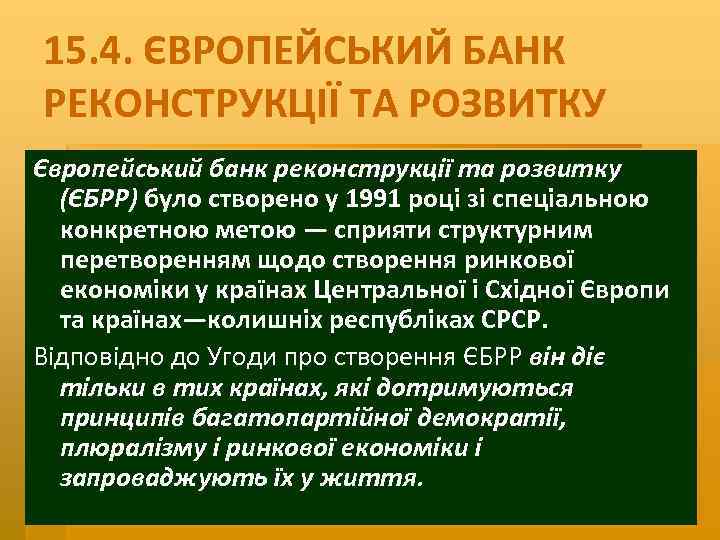 15.4. ЄВРОПЕЙСЬКИЙ БАНК РЕКОНСТРУКЦІЇ ТА РОЗВИТКУ

Європейський банк реконструкції та розвитку (ЄБРР) було створено у 1991 році зі спеціальною конкретною метою — сприяти структурним перетворенням щодо створення ринкової економіки у країнах Центральної і Східної Європи та країнах—колишніх республіках СРСР.

Відповідно до Угоди про створення ЄБРР він діє тільки в тих країнах, які дотримуються принципів багатопартійної демократії, плюралізму і ринкової економіки і запроваджують їх у життя.